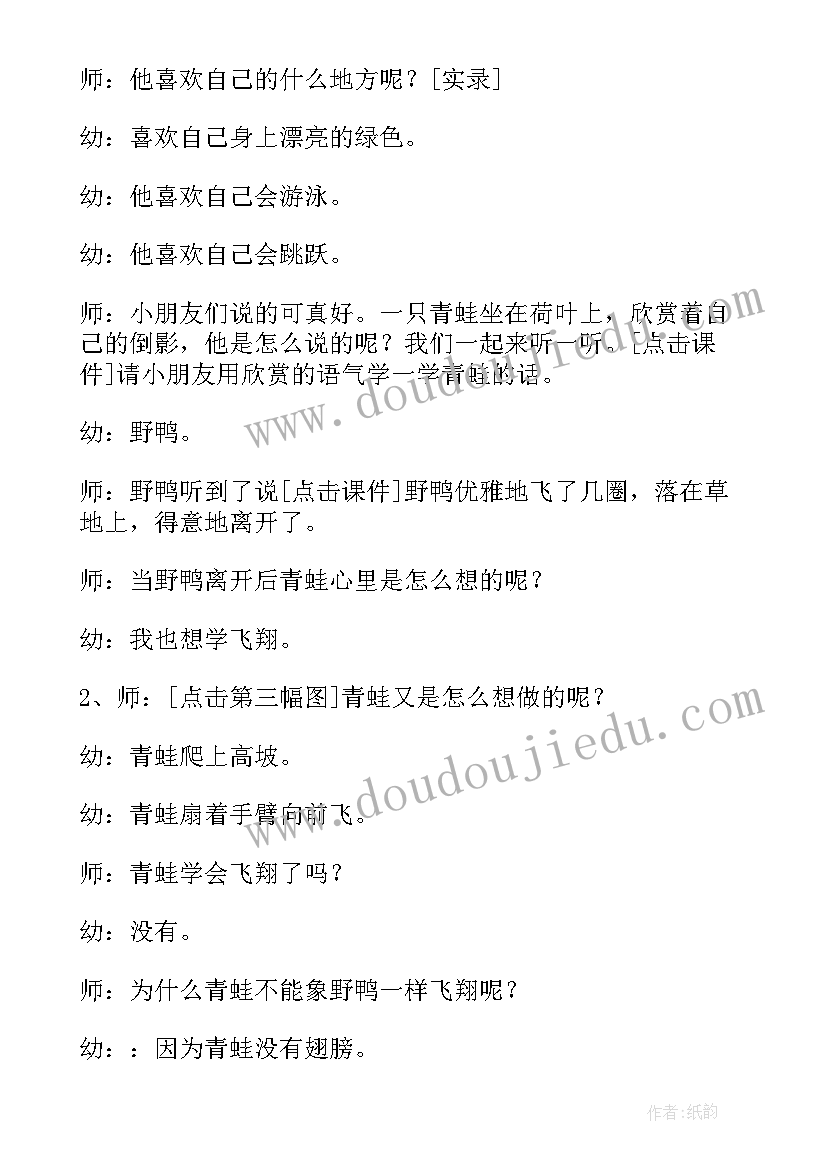 师：他喜欢自己的什么地方呢？[实录]

幼：喜欢自己身上漂亮的绿色。

幼：他喜欢自己会游泳。

幼：他喜欢自己会跳跃。

师：小朋友们说的可真好。一只青蛙坐在荷叶上，欣赏着自己的倒影，他是怎么说的呢？我们一起来听一听。[点击课件]请小朋友用欣赏的语气学一学青蛙的话。

幼：野鸭。

师：野鸭听到了说[点击课件]野鸭优雅地飞了几圈，落在草地上，得意地离开了。

师：当野鸭离开后青蛙心里是怎么想的呢？

幼：我也想学飞翔。

2、师：[点击第三幅图]青蛙又是怎么想做的呢？

幼：青蛙爬上高坡。

幼：青蛙扇着手臂向前飞。

师：青蛙学会飞翔了吗？

幼：没有。

师：为什么青蛙不能象野鸭一样飞翔呢？

幼：：因为青蛙没有翅膀。

www.doudoujiedu.com

www.doudoujiedu.com

作者：纸韵